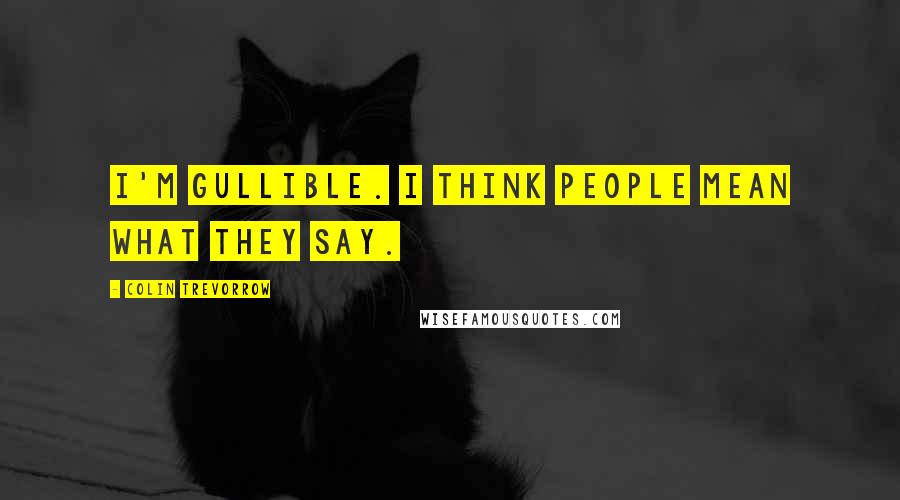 I'M GULLIBLE. I THINK PEOPLE MEAN WHAT THEY SAY.

- COLIN TREVORROW

WISEFAMOUSQUOTES.COM